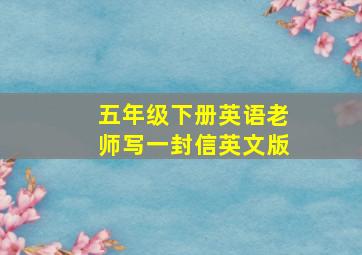 五年级下册英语老师写一封信英文版